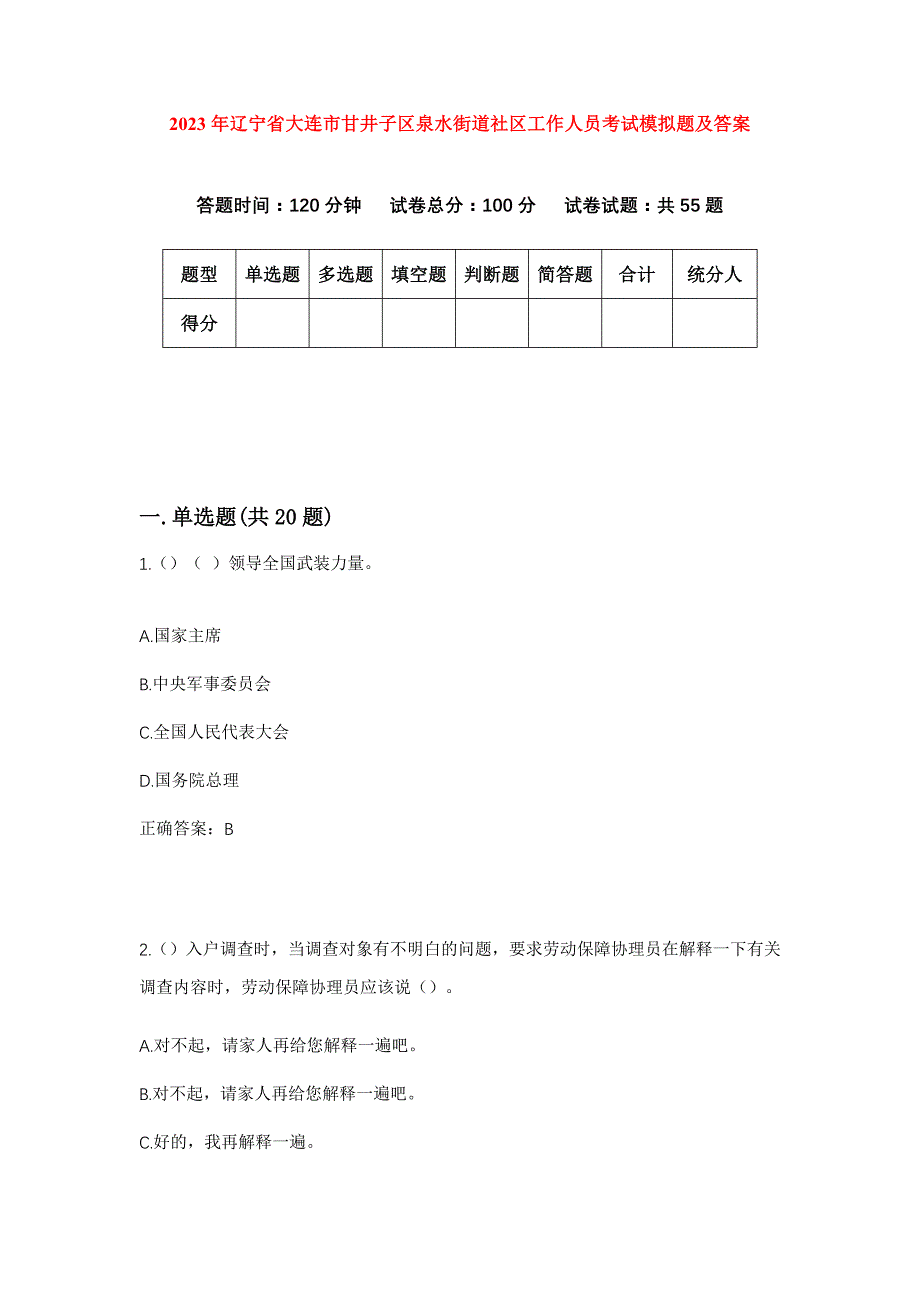 2023年辽宁省大连市甘井子区泉水街道社区工作人员考试模拟题及答案

答题时间：120分钟　试卷总分：100分　试卷试题：共55题

| 题型 | 单选题 | 多选题 | 填空题 | 判断题 | 简答题 | 合计 | 统分人 |
|---|---|---|---|---|---|---|---|
| 得分 | | | | | | | |

一.单选题(共20题)

1.（）（ ）领导全国武装力量。

A.国家主席

B.中央军事委员会

C.全国人民代表大会

D.国务院总理

正确答案：B

2.（）入户调查时，当调查对象有不明白的问题，要求劳动保障协理员在解释一下有关调查内容时，劳动保障协理员应该说（）。

A.对不起，请家人再给您解释一遍吧。

B.对不起，请家人再给您解释一遍吧。

C.好的，我再解释一遍。